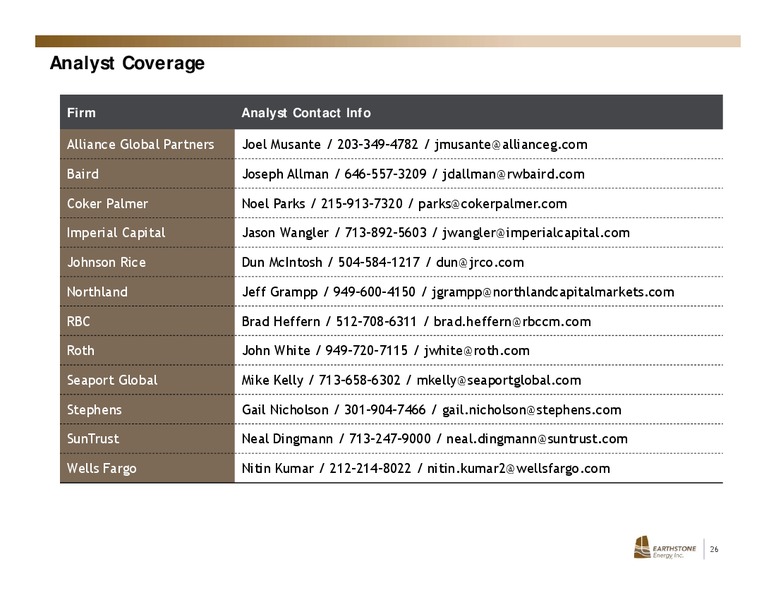 Analyst Coverage

| Firm | Analyst Contact Info |
|---|---|
| Alliance Global Partners | Joel Musante / 203-349-4782 / jmusante@allianceg.com |
| Baird | Joseph Allman / 646-557-3209 / jdallman@rwbaird.com |
| Coker Palmer | Noel Parks / 215-913-7320 / parks@cokerpalmer.com |
| Imperial Capital | Jason Wangler / 713-892-5603 / jwangler@imperialcapital.com |
| Johnson Rice | Dun McIntosh / 504-584-1217 / dun@jrco.com |
| Northland | Jeff Grampp / 949-600-4150 / jgrampp@northlandcapitalmarkets.com |
| RBC | Brad Heffern / 512-708-6311 / brad.heffern@rbccm.com |
| Roth | John White / 949-720-7115 / jwhite@roth.com |
| Seaport Global | Mike Kelly / 713-658-6302 / mkelly@seaportglobal.com |
| Stephens | Gail Nicholson / 301-904-7466 / gail.nicholson@stephens.com |
| SunTrust | Neal Dingmann / 713-247-9000 / neal.dingmann@suntrust.com |
| Wells Fargo | Nitin Kumar / 212-214-8022 / nitin.kumar2@wellsfargo.com |

EARTHSTONE Energy, Inc.

26